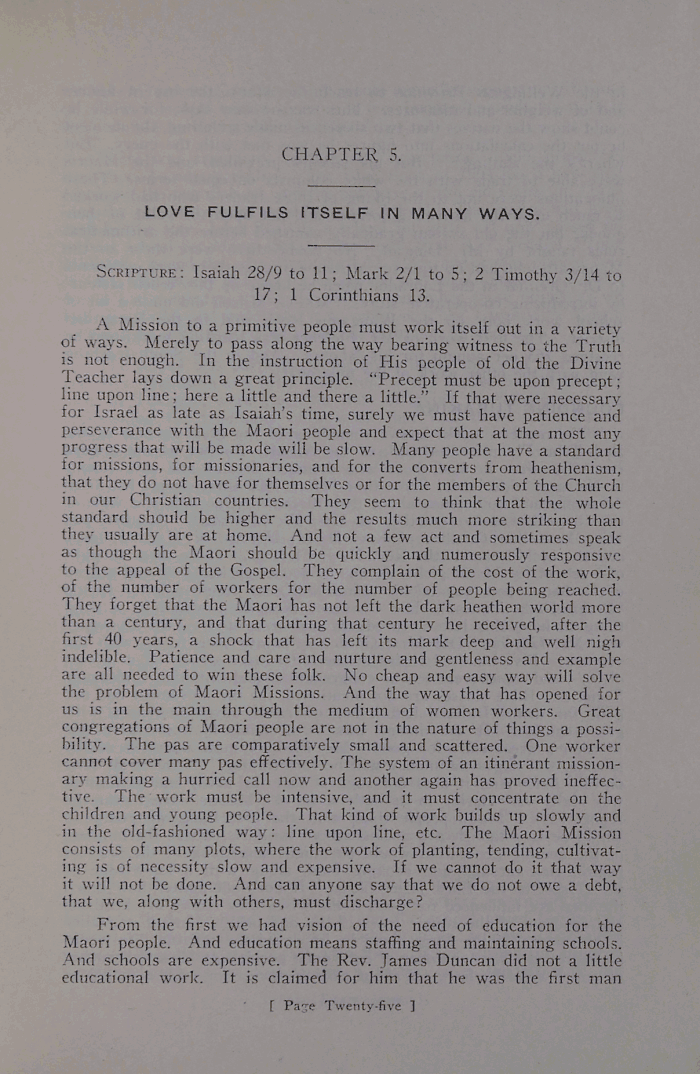 CHAPTER 5.

LOVE FULFILS ITSELF IN MANY WAYS.

SCRIPTURE: Isaiah 28/9 to 11; Mark 2/1 to 5; 2 Timothy 3/14 to 17; 1 Corinthians 13.

A Mission to a primitive people must work itself out in a variety of ways. Merely to pass along the way bearing witness to the Truth is not enough. In the instruction of His people of old the Divine Teacher lays down a great principle. "Precept must be upon precept; line upon line; here a little and there a little." If that were necessary for Israel as late as Isaiah's time, surely we must have patience and perseverance with the Maori people and expect that at the most any progress that will be made will be slow. Many people have a standard for missions, for missionaries, and for the converts from heathenism, that they do not have for themselves or for the members of the Church in our Christian countries. They seem to think that the whole standard should be higher and the results much more striking than they usually are at home. And not a few act and sometimes speak as though the Maori should be quickly and numerously responsive to the appeal of the Gospel. They complain of the cost of the work, of the number of workers for the number of people being reached. They forget that the Maori has not left the dark heathen world more than a century, and that during that century he received, after the first 40 years, a shock that has left its mark deep and well nigh indelible. Patience and care and nurture and gentleness and example are all needed to win these folk. No cheap and easy way will solve the problem of Maori Missions. And the way that has opened for us is in the main through the medium of women workers. Great congregations of Maori people are not in the nature of things a possibility. The pas are comparatively small and scattered. One worker cannot cover many pas effectively. The system of an itinerant missionary making a hurried call now and another again has proved ineffective. The work must be intensive, and it must concentrate on the children and young people. That kind of work builds up slowly and in the old-fashioned way: line upon line, etc. The Maori Mission consists of many plots, where the work of planting, tending, cultivating is of necessity slow and expensive. If we cannot do it that way it will not be done. And can anyone say that we do not owe a debt, that we, along with others, must discharge?

From the first we had vision of the need of education for the Maori people. And education means staffing and maintaining schools. And schools are expensive. The Rev. James Duncan did not a little educational work. It is claimed for him that he was the first man

[ Page Twenty-five ]